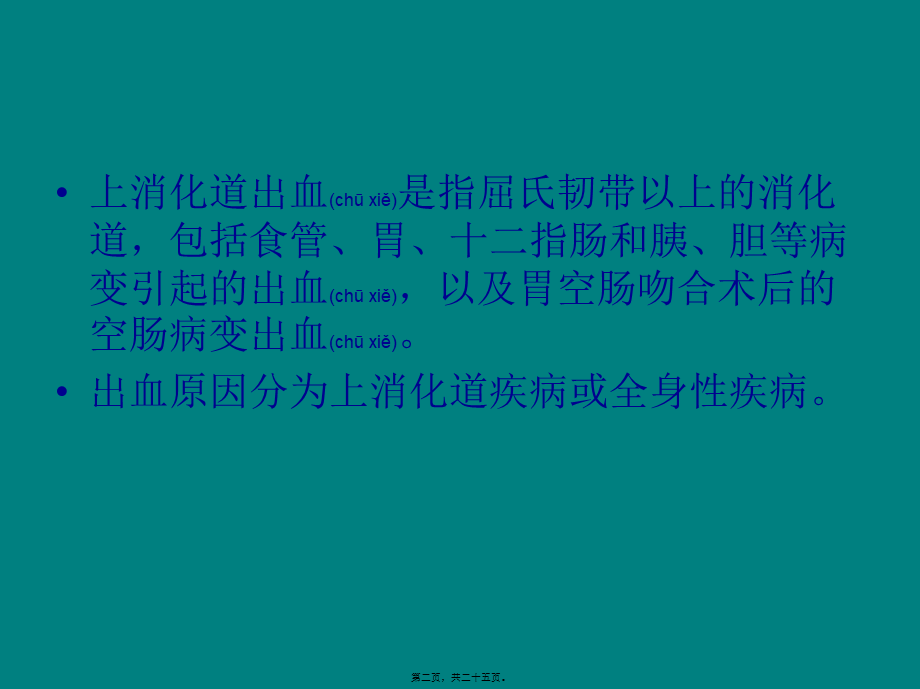 • 上消化道出血(chū xiě)是指屈氏韧带以上的消化道，包括食管、胃、十二指肠和胰、胆等病变引起的出血(chū xiě)，以及胃空肠吻合术后的空肠病变出血(chū xiě)。

• 出血原因分为上消化道疾病或全身性疾病。

第二页，共二十五页。